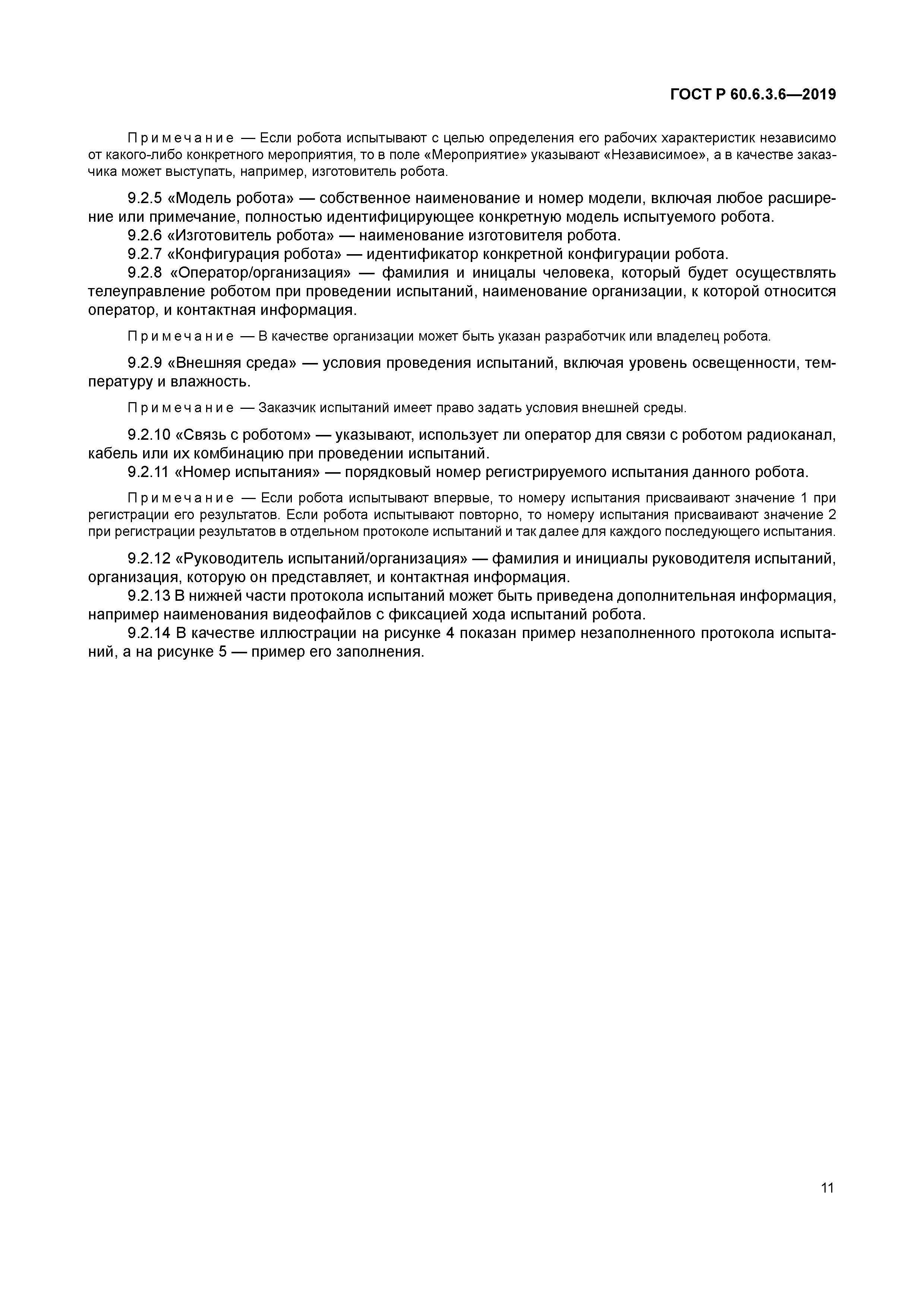 ГОСТ Р 60.6.3.6—2019

Примечание — Если робота испытывают с целью определения его рабочих характеристик независимо от какого-либо конкретного мероприятия, то в поле «Мероприятие» указывают «Независимое», а в качестве заказчика может выступать, например, изготовитель робота.

9.2.5 «Модель робота» — собственное наименование и номер модели, включая любое расширение или примечание, полностью идентифицирующее конкретную модель испытуемого робота.

9.2.6 «Изготовитель робота» — наименование изготовителя робота.

9.2.7 «Конфигурация робота» — идентификатор конкретной конфигурации робота.

9.2.8 «Оператор/организация» — фамилия и инициалы человека, который будет осуществлять телеуправление роботом при проведении испытаний, наименование организации, к которой относится оператор, и контактная информация.

Примечание — В качестве организации может быть указан разработчик или владелец робота.

9.2.9 «Внешняя среда» — условия проведения испытаний, включая уровень освещенности, температуру и влажность.

Примечание — Заказчик испытаний имеет право задать условия внешней среды.

9.2.10 «Связь с роботом» — указывают, использует ли оператор для связи с роботом радиоканал, кабель или их комбинацию при проведении испытаний.

9.2.11 «Номер испытания» — порядковый номер регистрируемого испытания данного робота.

Примечание — Если робота испытывают впервые, то номеру испытания присваивают значение 1 при регистрации его результатов. Если робота испытывают повторно, то номеру испытания присваивают значение 2 при регистрации результатов в отдельном протоколе испытаний и так далее для каждого последующего испытания.

9.2.12 «Руководитель испытаний/организация» — фамилия и инициалы руководителя испытаний, организация, которую он представляет, и контактная информация.

9.2.13 В нижней части протокола испытаний может быть приведена дополнительная информация, например наименования видеофайлов с фиксацией хода испытаний робота.

9.2.14 В качестве иллюстрации на рисунке 4 показан пример незаполненного протокола испытаний, а на рисунке 5 — пример его заполнения.

11